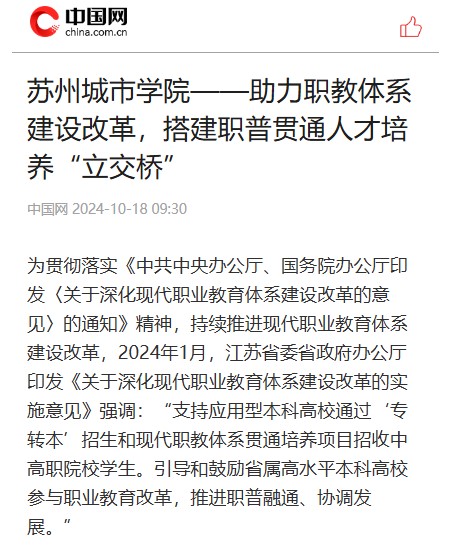 中国网
china.com.cn

苏州城市学院——助力职教体系建设改革，搭建职普贯通人才培养“立交桥”

中国网 2024-10-18 09:30

为贯彻落实《中共中央办公厅、国务院办公厅印发〈关于深化现代职业教育体系建设改革的意见〉的通知》精神，持续推进现代职业教育体系建设改革，2024年1月，江苏省委省政府办公厅印发《关于深化现代职业教育体系建设改革的实施意见》强调：“支持应用型本科高校通过‘专转本’招生和现代职教体系贯通培养项目招收中高职院校学生。引导和鼓励省属高水平本科高校参与职业教育改革，推进职普融通、协调发展。”